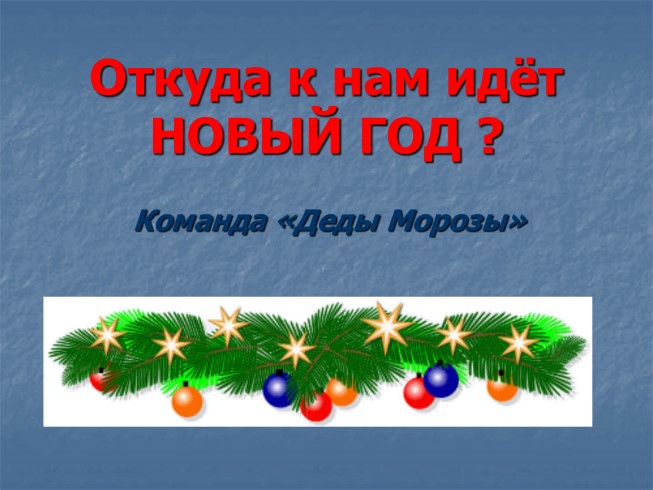 Откуда к нам идёт НОВЫЙ ГОД ?

Команда «Деды Морозы»